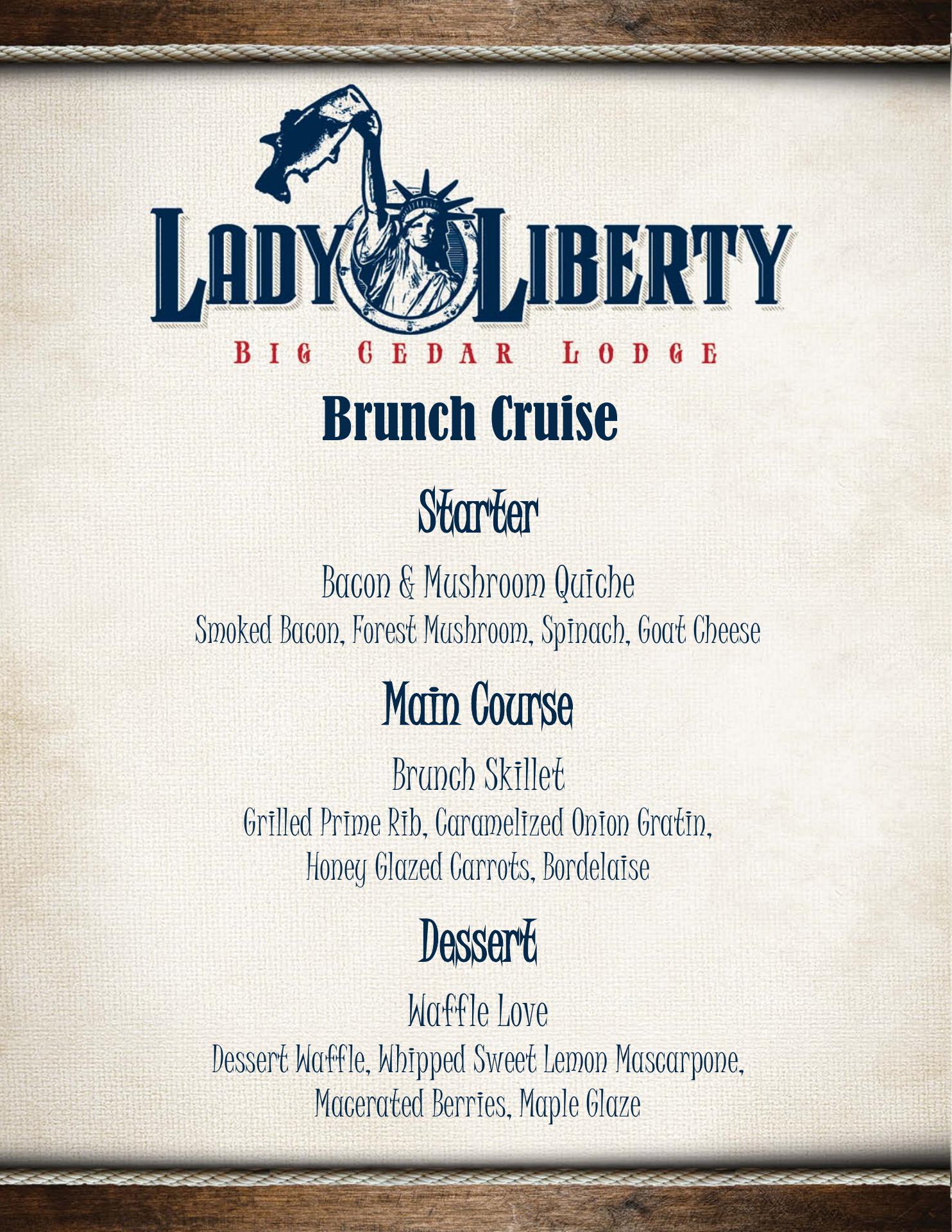 LADY LIBERTY
BIG CEDAR LODGE

Brunch Cruise

Starter

Bacon & Mushroom Quiche
Smoked Bacon, Forest Mushroom, Spinach, Goat Cheese

Main Course

Brunch Skillet
Grilled Prime Rib, Caramelized Onion Gratin, Honey Glazed Carrots, Bordelaise

Dessert

Waffle Love
Dessert Waffle, Whipped Sweet Lemon Mascarpone, Macerated Berries, Maple Glaze